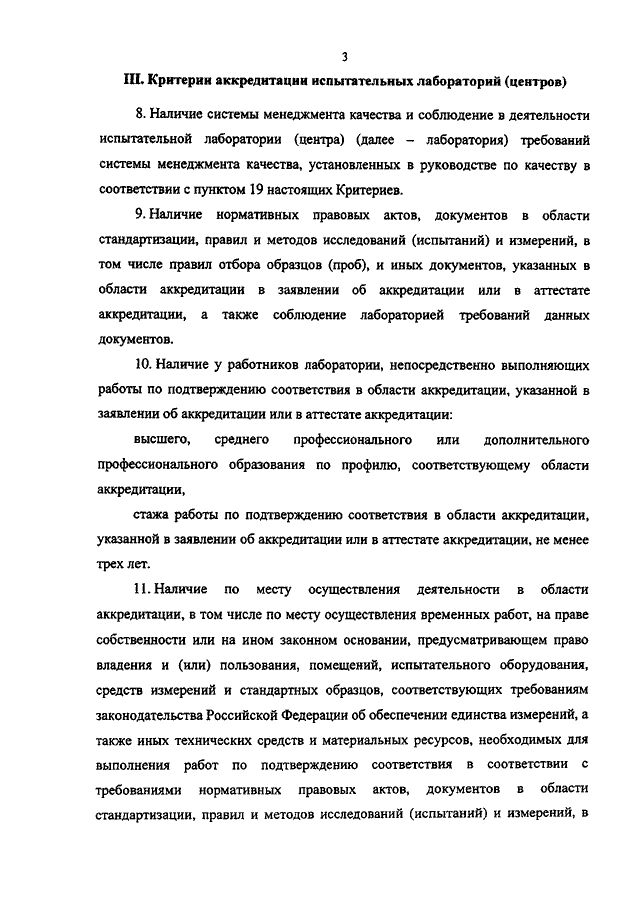 3

III. Критерии аккредитации испытательных лабораторий (центров)

8. Наличие системы менеджмента качества и соблюдение в деятельности испытательной лаборатории (центра) (далее – лаборатория) требований системы менеджмента качества, установленных в руководстве по качеству в соответствии с пунктом 19 настоящих Критериев.

9. Наличие нормативных правовых актов, документов в области стандартизации, правил и методов исследований (испытаний) и измерений, в том числе правил отбора образцов (проб), и иных документов, указанных в области аккредитации в заявлении об аккредитации или в аттестате аккредитации, а также соблюдение лабораторией требований данных документов.

10. Наличие у работников лаборатории, непосредственно выполняющих работы по подтверждению соответствия в области аккредитации, указанной в заявлении об аккредитации или в аттестате аккредитации:

высшего, среднего профессионального или дополнительного профессионального образования по профилю, соответствующему области аккредитации,

стажа работы по подтверждению соответствия в области аккредитации, указанной в заявлении об аккредитации или в аттестате аккредитации, не менее трех лет.

11. Наличие по месту осуществления деятельности в области аккредитации, в том числе по месту осуществления временных работ, на праве собственности или на ином законном основании, предусматривающем право владения и (или) пользования, помещений, испытательного оборудования, средств измерений и стандартных образцов, соответствующих требованиям законодательства Российской Федерации об обеспечении единства измерений, а также иных технических средств и материальных ресурсов, необходимых для выполнения работ по подтверждению соответствия в соответствии с требованиями нормативных правовых актов, документов в области стандартизации, правил и методов исследований (испытаний) и измерений, в